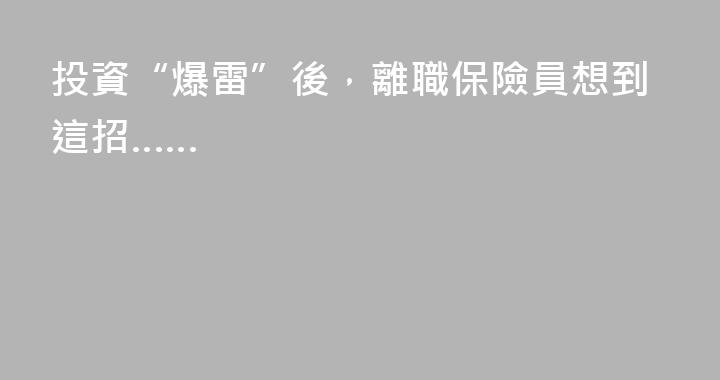 投資“爆雷”後，離職保險員想到這招……